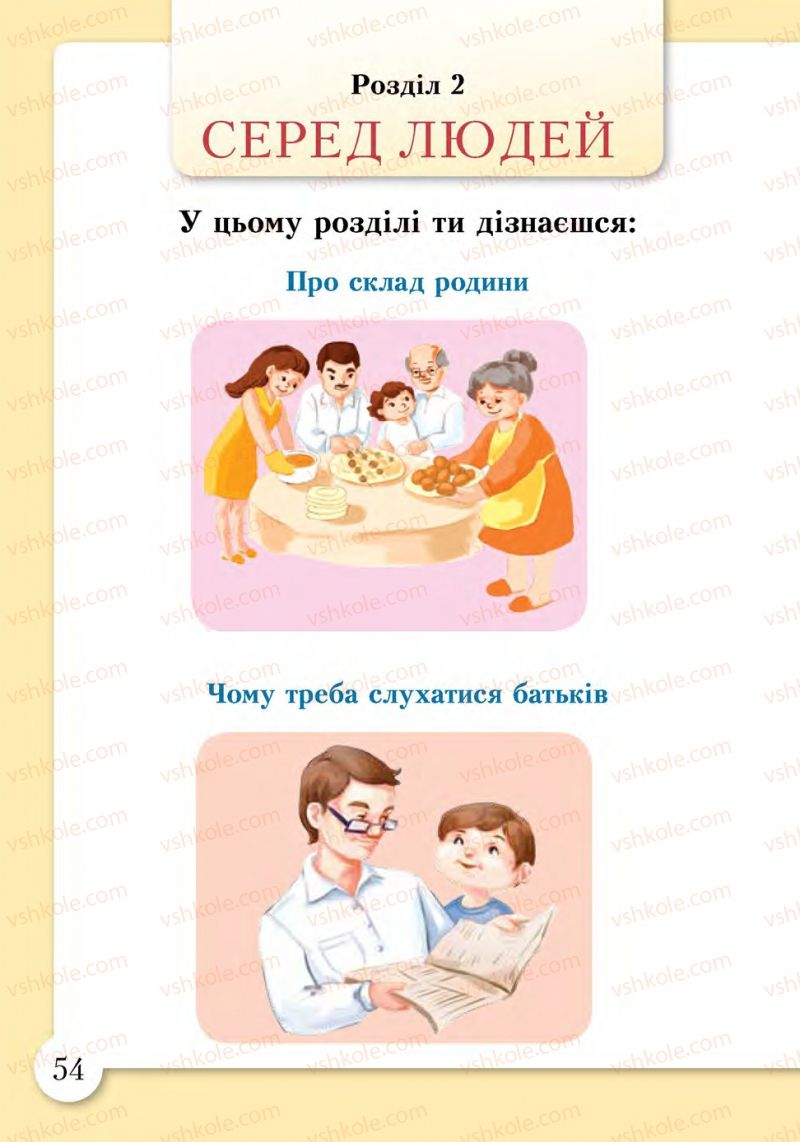 Розділ 2
СЕРЕД ЛЮДЕЙ

У цьому розділі ти дізнаєшся:

Про склад родини

Чому треба слухатися батьків

54

vshkole.com